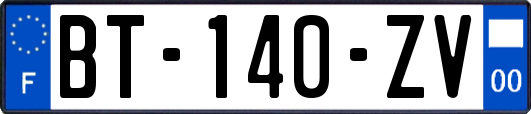 F

BT-140-ZV

00